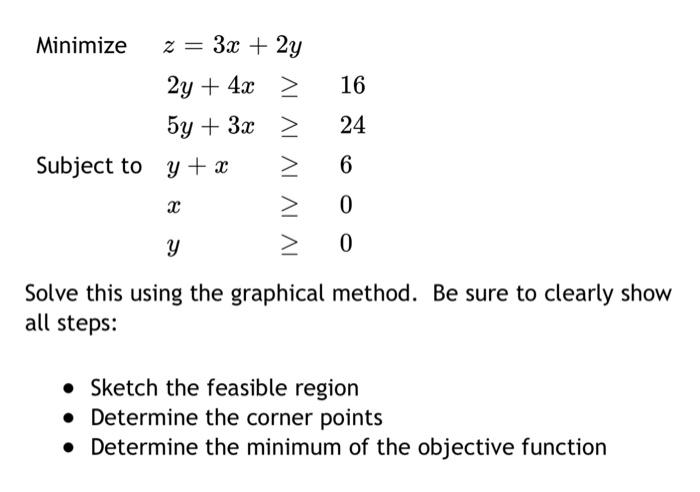 Minimize $z = 3x + 2y$

Subject to
$2y + 4x \geq 16$
$5y + 3x \geq 24$
$y + x \geq 6$
$x \geq 0$
$y \geq 0$

Solve this using the graphical method. Be sure to clearly show all steps:

- Sketch the feasible region
- Determine the corner points
- Determine the minimum of the objective function